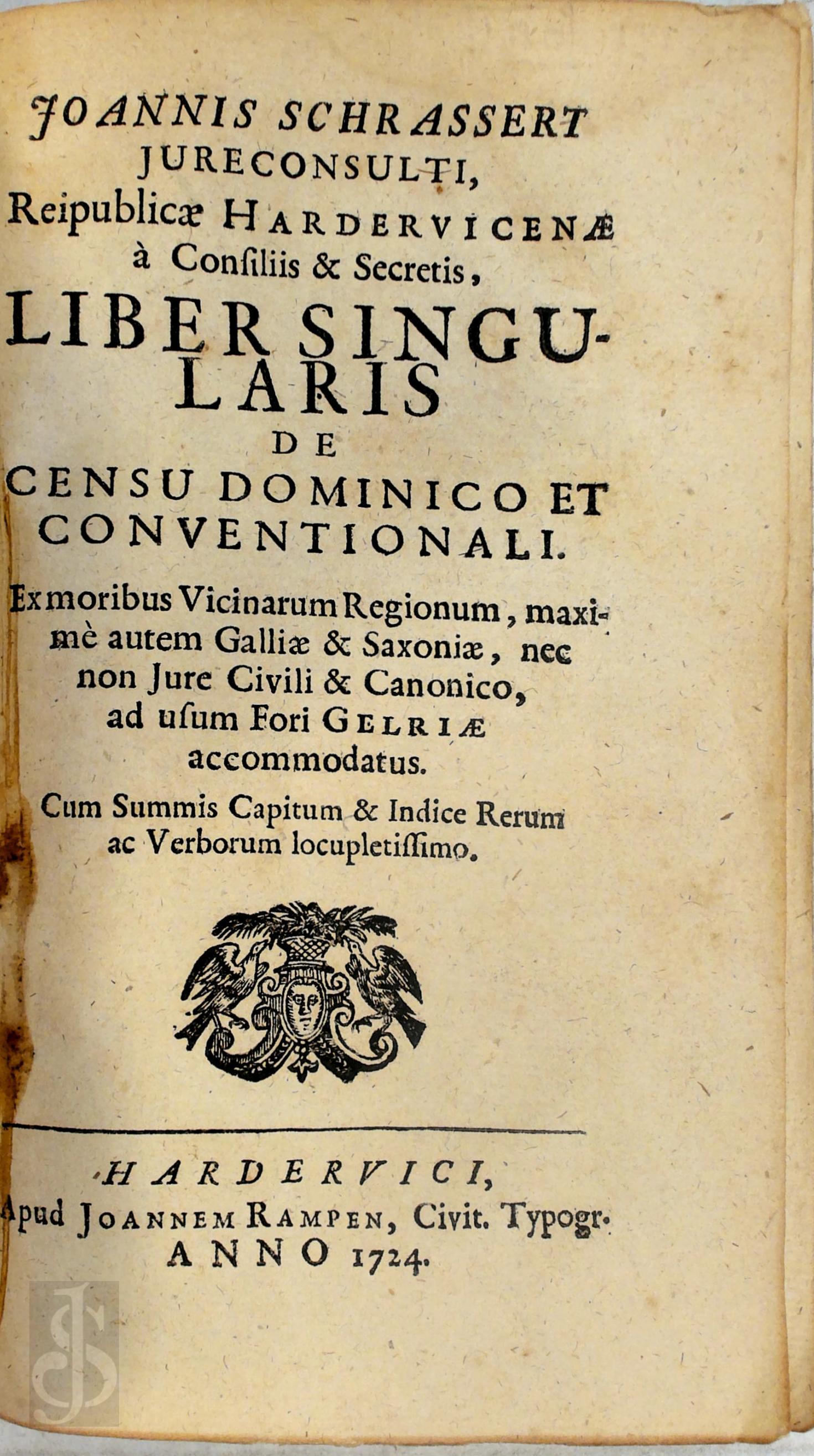 JOANNIS SCHRASSERT
JURECONSULTI,
Reipublicæ HARDERVICENÆ
à Consiliis & Secretis,
LIBER SINGULARIS
DE
CENSU DOMINICO ET
CONVENTIONALI.

Ex moribus Vicinarum Regionum, maximè autem Galliæ & Saxoniæ, nec non Jure Civili & Canonico, ad usum Fori GELRIÆ accommodatus.

Cum Summis Capitum & Indice Rerum ac Verborum locupletissimo.

HARDERVICI,
Apud JOANNEM RAMPEN, Civit. Typogr.
ANNO 1724.

JS